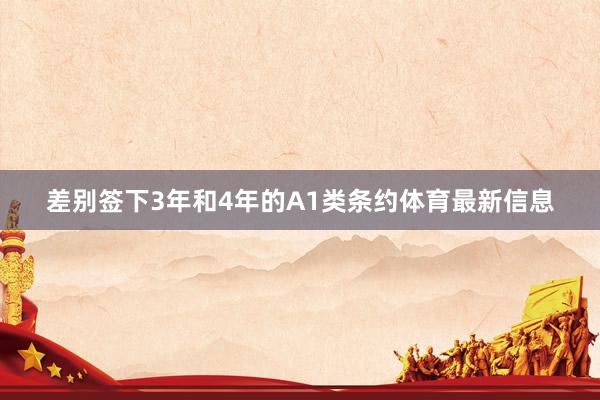 差别签下3年和4年的A1类条约体育最新信息